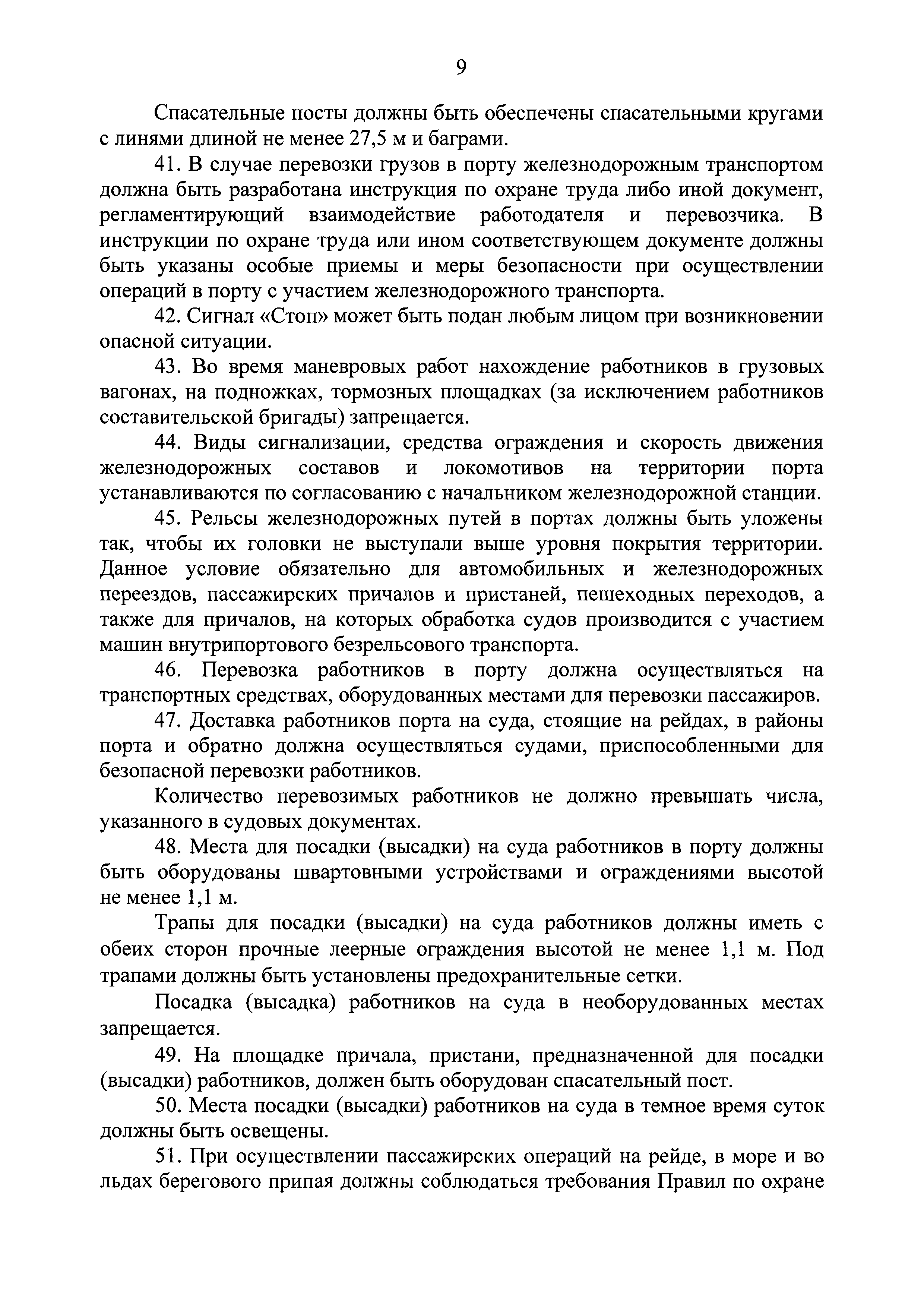 9

Спасательные посты должны быть обеспечены спасательными кругами с линями длиной не менее 27,5 м и баграми.

41. В случае перевозки грузов в порту железнодорожным транспортом должна быть разработана инструкция по охране труда либо иной документ, регламентирующий взаимодействие работодателя и перевозчика. В инструкции по охране труда или ином соответствующем документе должны быть указаны особые приемы и меры безопасности при осуществлении операций в порту с участием железнодорожного транспорта.

42. Сигнал «Стоп» может быть подан любым лицом при возникновении опасной ситуации.

43. Во время маневровых работ нахождение работников в грузовых вагонах, на подножках, тормозных площадках (за исключением работников составительской бригады) запрещается.

44. Виды сигнализации, средства ограждения и скорость движения железнодорожных составов и локомотивов на территории порта устанавливаются по согласованию с начальником железнодорожной станции.

45. Рельсы железнодорожных путей в портах должны быть уложены так, чтобы их головки не выступали выше уровня покрытия территории. Данное условие обязательно для автомобильных и железнодорожных переездов, пассажирских причалов и пристаней, пешеходных переходов, а также для причалов, на которых обработка судов производится с участием машин внутрипортового безрельсового транспорта.

46. Перевозка работников в порту должна осуществляться на транспортных средствах, оборудованных местами для перевозки пассажиров.

47. Доставка работников порта на суда, стоящие на рейдах, в районы порта и обратно должна осуществляться судами, приспособленными для безопасной перевозки работников.

Количество перевозимых работников не должно превышать числа, указанного в судовых документах.

48. Места для посадки (высадки) на суда работников в порту должны быть оборудованы швартовными устройствами и ограждениями высотой не менее 1,1 м.

Трапы для посадки (высадки) на суда работников должны иметь с обеих сторон прочные леерные ограждения высотой не менее 1,1 м. Под трапами должны быть установлены предохранительные сетки.

Посадка (высадка) работников на суда в необорудованных местах запрещается.

49. На площадке причала, пристани, предназначенной для посадки (высадки) работников, должен быть оборудован спасательный пост.

50. Места посадки (высадки) работников на суда в темное время суток должны быть освещены.

51. При осуществлении пассажирских операций на рейде, в море и во льдах берегового припая должны соблюдаться требования Правил по охране